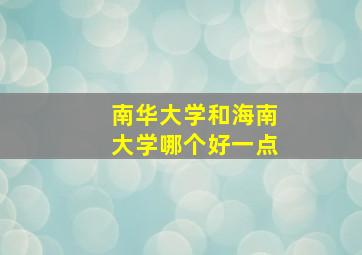 南华大学和海南大学哪个好一点